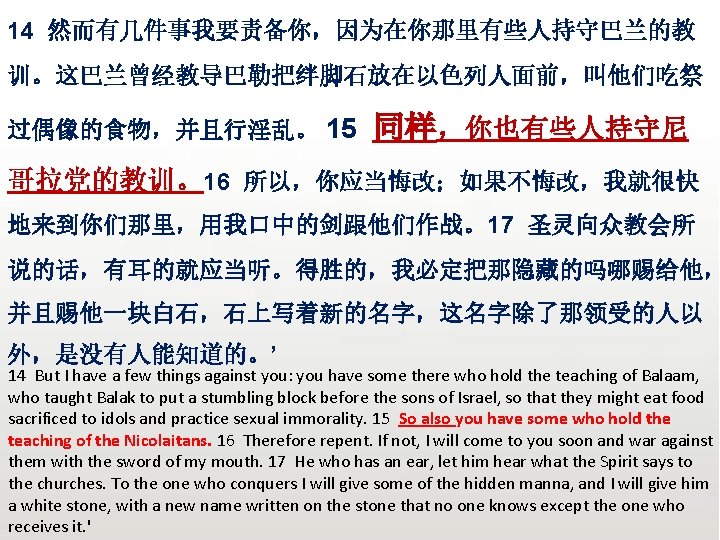 14 然而有几件事我要责备你，因为在你那里有些人持守巴兰的教训。这巴兰曾经教导巴勒把绊脚石放在以色列人面前，叫他们吃祭过偶像的食物，并且行淫乱。15 同样，你也有些人持守尼哥拉党的教训。16 所以，你应当悔改；如果不悔改，我就很快地来到你们那里，用我口中的剑跟他们作战。17 圣灵向众教会所说的话，有耳的就应当听。得胜的，我必定把那隐藏的吗哪赐给他，并且赐他一块白石，石上写着新的名字，这名字除了那领受的人以外，是没有人能知道的。’

14 But I have a few things against you: you have some there who hold the teaching of Balaam, who taught Balak to put a stumbling block before the sons of Israel, so that they might eat food sacrificed to idols and practice sexual immorality. 15 So also you have some who hold the teaching of the Nicolaitans. 16 Therefore repent. If not, I will come to you soon and war against them with the sword of my mouth. 17 He who has an ear, let him hear what the Spirit says to the churches. To the one who conquers I will give some of the hidden manna, and I will give him a white stone, with a new name written on the stone that no one knows except the one who receives it.'